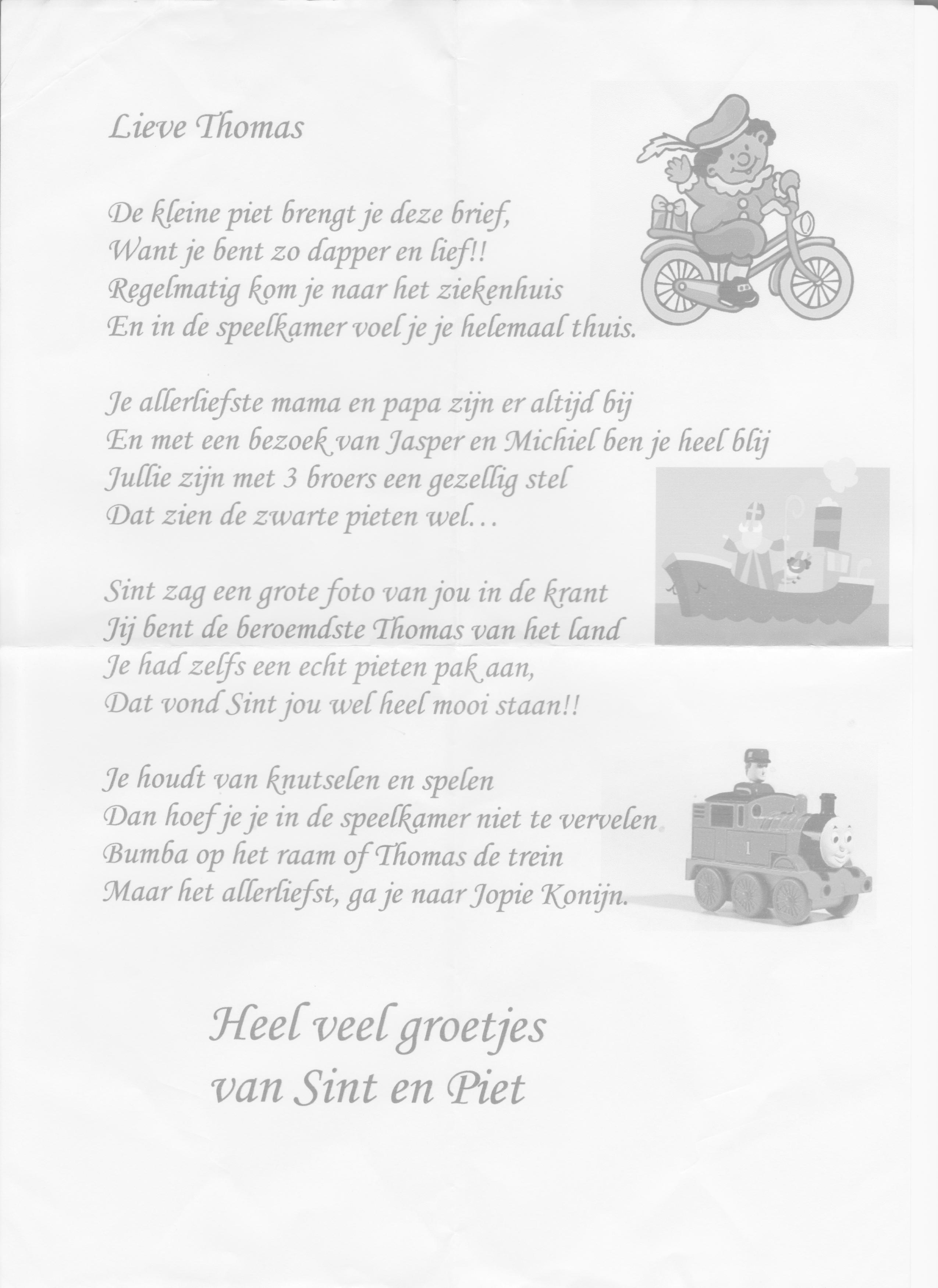 Lieve Thomas

De kleine piet brengt je deze brief,
Want je bent zo dapper en lief!!
Regelmatig kom je naar het ziekenhuis
En in de speelkamer voel je je helemaal thuis.

Je allerliefste mama en papa zijn er altijd bij
En met een bezoek van Jasper en Michiel ben je heel blij
Jullie zijn met 3 broers een gezellig stel
Dat zien de zwarte pieten wel…

Sint zag een grote foto van jou in de krant
Jij bent de beroemdste Thomas van het land
Je had zelfs een echt pieten pak aan,
Dat vond Sint jou wel heel mooi staan!!

Je houdt van knutselen en spelen
Dan hoef je je in de speelkamer niet te vervelen
Bumba op het raam of Thomas de trein
Maar het allerliefst, ga je naar Jopie Konijn.

1

Heel veel groetjes
van Sint en Piet